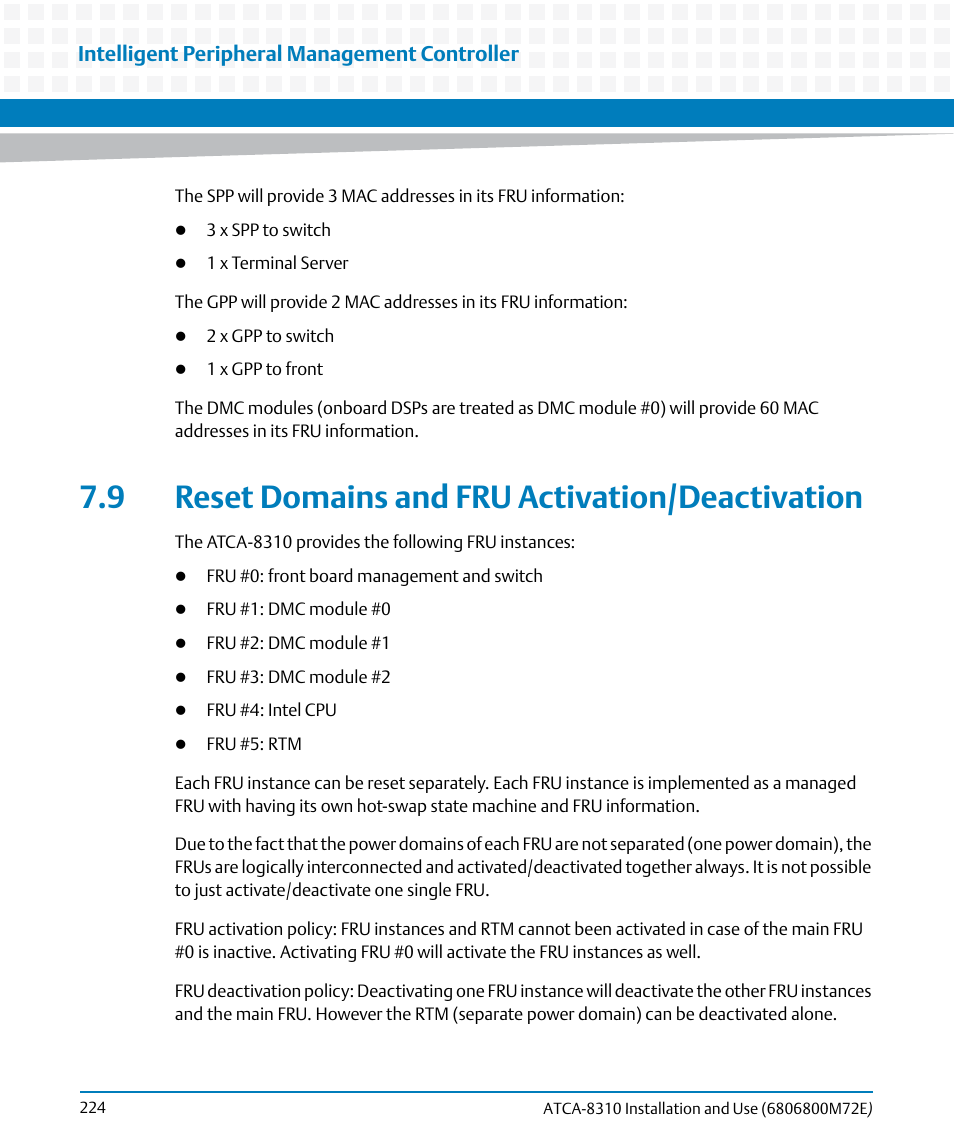 Intelligent Peripheral Management Controller

The SPP will provide 3 MAC addresses in its FRU information:

- 3 x SPP to switch
- 1 x Terminal Server

The GPP will provide 2 MAC addresses in its FRU information:

- 2 x GPP to switch
- 1 x GPP to front

The DMC modules (onboard DSPs are treated as DMC module #0) will provide 60 MAC addresses in its FRU information.

7.9 Reset Domains and FRU Activation/Deactivation

The ATCA-8310 provides the following FRU instances:

- FRU #0: front board management and switch
- FRU #1: DMC module #0
- FRU #2: DMC module #1
- FRU #3: DMC module #2
- FRU #4: Intel CPU
- FRU #5: RTM

Each FRU instance can be reset separately. Each FRU instance is implemented as a managed FRU with having its own hot-swap state machine and FRU information.

Due to the fact that the power domains of each FRU are not separated (one power domain), the FRUs are logically interconnected and activated/deactivated together always. It is not possible to just activate/deactivate one single FRU.

FRU activation policy: FRU instances and RTM cannot been activated in case of the main FRU #0 is inactive. Activating FRU #0 will activate the FRU instances as well.

FRU deactivation policy: Deactivating one FRU instance will deactivate the other FRU instances and the main FRU. However the RTM (separate power domain) can be deactivated alone.

224

ATCA-8310 Installation and Use (6806800M72E)